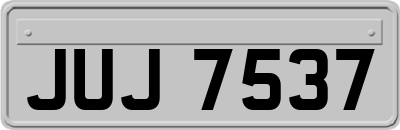 JUJ 7537